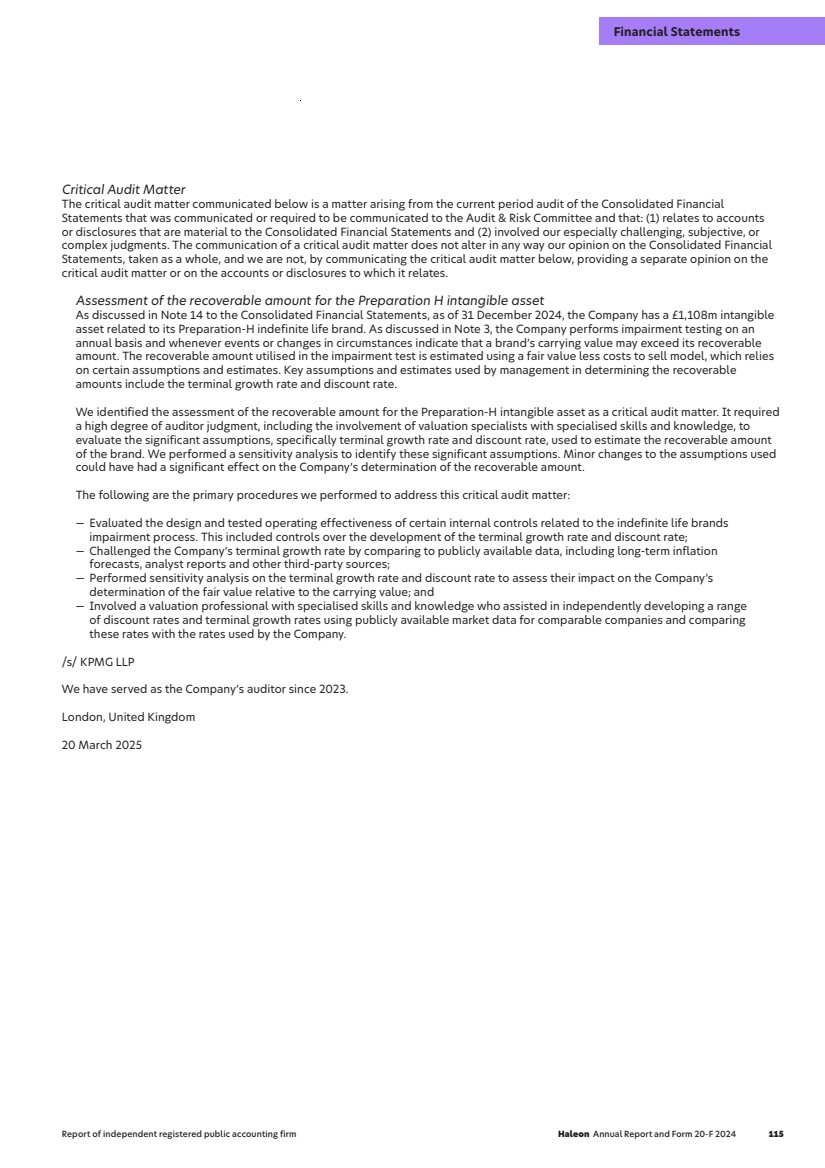 Financial Statements

Critical Audit Matter
The critical audit matter communicated below is a matter arising from the current period audit of the Consolidated Financial Statements that was communicated or required to be communicated to the Audit & Risk Committee and that: (1) relates to accounts or disclosures that are material to the Consolidated Financial Statements and (2) involved our especially challenging, subjective, or complex judgments. The communication of a critical audit matter does not alter in any way our opinion on the Consolidated Financial Statements, taken as a whole, and we are not, by communicating the critical audit matter below, providing a separate opinion on the critical audit matter or on the accounts or disclosures to which it relates.

Assessment of the recoverable amount for the Preparation H intangible asset
As discussed in Note 14 to the Consolidated Financial Statements, as of 31 December 2024, the Company has a £1,108m intangible asset related to its Preparation-H indefinite life brand. As discussed in Note 3, the Company performs impairment testing on an annual basis and whenever events or changes in circumstances indicate that a brand's carrying value may exceed its recoverable amount. The recoverable amount utilised in the impairment test is estimated using a fair value less costs to sell model, which relies on certain assumptions and estimates. Key assumptions and estimates used by management in determining the recoverable amounts include the terminal growth rate and discount rate.

We identified the assessment of the recoverable amount for the Preparation-H intangible asset as a critical audit matter. It required a high degree of auditor judgment, including the involvement of valuation specialists with specialised skills and knowledge, to evaluate the significant assumptions, specifically terminal growth rate and discount rate, used to estimate the recoverable amount of the brand. We performed a sensitivity analysis to identify these significant assumptions. Minor changes to the assumptions used could have had a significant effect on the Company's determination of the recoverable amount.

The following are the primary procedures we performed to address this critical audit matter:

– Evaluated the design and tested operating effectiveness of certain internal controls related to the indefinite life brands impairment process. This included controls over the development of the terminal growth rate and discount rate;
– Challenged the Company's terminal growth rate by comparing to publicly available data, including long-term inflation forecasts, analyst reports and other third-party sources;
– Performed sensitivity analysis on the terminal growth rate and discount rate to assess their impact on the Company's determination of the fair value relative to the carrying value; and
– Involved a valuation professional with specialised skills and knowledge who assisted in independently developing a range of discount rates and terminal growth rates using publicly available market data for comparable companies and comparing these rates with the rates used by the Company.

/s/ KPMG LLP

We have served as the Company's auditor since 2023.

London, United Kingdom

20 March 2025

Report of independent registered public accounting firm

Haleon Annual Report and Form 20-F 2024 115